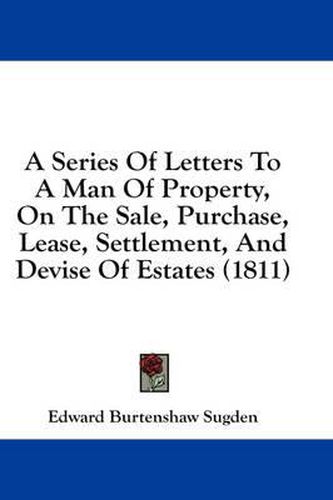 A Series Of Letters To A Man Of Property, On The Sale, Purchase, Lease, Settlement, And Devise Of Estates (1811)

Edward Burtenshaw Sugden